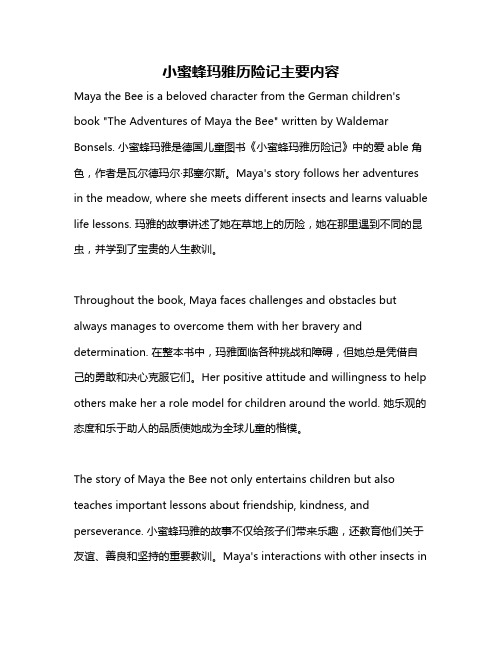 小蜜蜂玛雅历险记主要内容

Maya the Bee is a beloved character from the German children's book "The Adventures of Maya the Bee" written by Waldemar Bonsels. 小蜜蜂玛雅是德国儿童图书《小蜜蜂玛雅历险记》中的爱 able 角色，作者是瓦尔德玛尔·邦塞尔斯。Maya's story follows her adventures in the meadow, where she meets different insects and learns valuable life lessons. 玛雅的故事讲述了她在草地上的历险，她在那里遇到不同的昆虫，并学到了宝贵的人生教训。

Throughout the book, Maya faces challenges and obstacles but always manages to overcome them with her bravery and determination. 在整本书中，玛雅面临各种挑战和障碍，但她总是凭借自己的勇敢和决心克服它们。Her positive attitude and willingness to help others make her a role model for children around the world. 她乐观的态度和乐于助人的品质使她成为全球儿童的楷模。

The story of Maya the Bee not only entertains children but also teaches important lessons about friendship, kindness, and perseverance. 小蜜蜂玛雅的故事不仅给孩子们带来乐趣，还教育他们关于友谊、善良和坚持的重要教训。Maya's interactions with other insects in